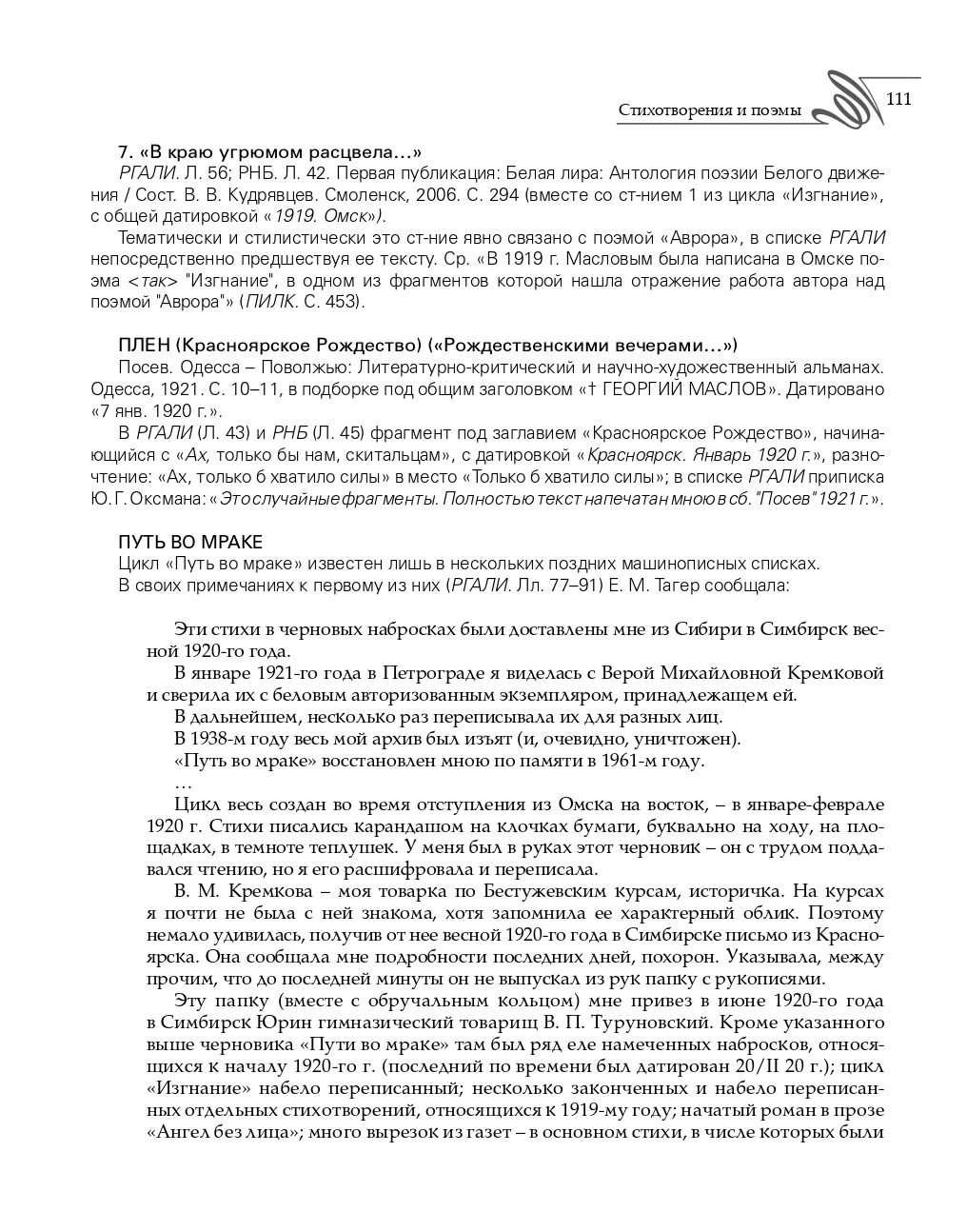 Стихотворения и поэмы 111

7. «В краю угрюмом расцвела…»

РГАЛИ. Л. 56; РНБ. Л. 42. Первая публикация: Белая лира: Антология поэзии Белого движения / Сост. В. В. Кудрявцев. Смоленск, 2006. С. 294 (вместе со ст-нием 1 из цикла «Изгнание», с общей датировкой «1919. Омск»).

Тематически и стилистически это ст-ние явно связано с поэмой «Аврора», в списке РГАЛИ непосредственно предшествуя ее тексту. Ср. «В 1919 г. Масловым была написана в Омске поэма <так> "Изгнание", в одном из фрагментов которой нашла отражение работа автора над поэмой "Аврора"» (ПИЛК. С. 453).

ПЛЕН (Красноярское Рождество) («Рождественскими вечерами…»)

Посев. Одесса – Поволжью: Литературно-критический и научно-художественный альманах. Одесса, 1921. С. 10–11, в подборке под общим заголовком «† ГЕОРГИЙ МАСЛОВ». Датировано «7 янв. 1920 г.».

В РГАЛИ (Л. 43) и РНБ (Л. 45) фрагмент под заглавием «Красноярское Рождество», начинающийся с «Ах, только бы нам, скитальцам», с датировкой «Красноярск. Январь 1920 г.», разночтение: «Ах, только б хватило силы» в место «Только б хватило силы»; в списке РГАЛИ приписка Ю. Г. Оксмана: «Это случайные фрагменты. Полностью текст напечатан мною в сб. "Посев" 1921 г.».

ПУТЬ ВО МРАКЕ

Цикл «Путь во мраке» известен лишь в нескольких поздних машинописных списках.
В своих примечаниях к первому из них (РГАЛИ. Лл. 77–91) Е. М. Тагер сообщала:

Эти стихи в черновых набросках были доставлены мне из Сибири в Симбирск весной 1920-го года.

В январе 1921-го года в Петрограде я виделась с Верой Михайловной Кремковой и сверила их с беловым авторизованным экземпляром, принадлежащем ей.

В дальнейшем, несколько раз переписывала их для разных лиц.

В 1938-м году весь мой архив был изъят (и, очевидно, уничтожен).

«Путь во мраке» восстановлен мною по памяти в 1961-м году.

…

Цикл весь создан во время отступления из Омска на восток, – в январе-феврале 1920 г. Стихи писались карандашом на клочках бумаги, буквально на ходу, на площадках, в темноте теплушек. У меня был в руках этот черновик – он с трудом поддавался чтению, но я его расшифровала и переписала.

В. М. Кремкова – моя товарка по Бестужевским курсам, историчка. На курсах я почти не была с ней знакома, хотя запомнила ее характерный облик. Поэтому немало удивилась, получив от нее весной 1920-го года в Симбирске письмо из Красноярска. Она сообщала мне подробности последних дней, похорон. Указывала, между прочим, что до последней минуты он не выпускал из рук папку с рукописями.

Эту папку (вместе с обручальным кольцом) мне привез в июне 1920-го года в Симбирск Юрин гимназический товарищ В. П. Туруновский. Кроме указанного выше черновика «Пути во мраке» там был ряд еле намеченных набросков, относящихся к началу 1920-го г. (последний по времени был датирован 20/II 20 г.); цикл «Изгнание» набело переписанный; несколько законченных и набело переписанных отдельных стихотворений, относящихся к 1919-му году; начатый роман в прозе «Ангел без лица»; много вырезок из газет – в основном стихи, в числе которых были